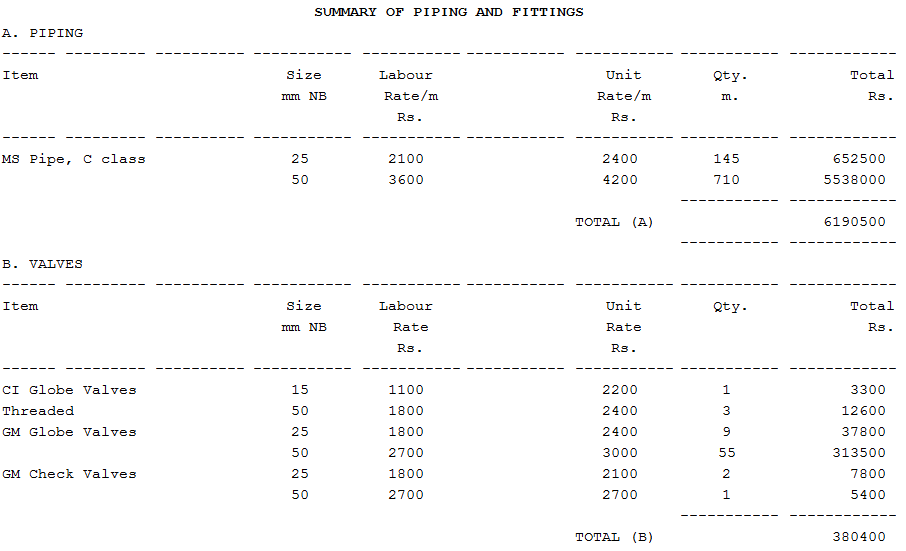 SUMMARY OF PIPING AND FITTINGS

A. PIPING

| Item | Size mm NB | Labour Rate/m Rs. | Unit Rate/m Rs. | Qty. m. | Total Rs. |
|---|---|---|---|---|---|
| MS Pipe, C class | 25 | 2100 | 2400 | 145 | 652500 |
| | 50 | 3600 | 4200 | 710 | 5538000 |
| | | | TOTAL (A) | | 6190500 |

B. VALVES

| Item | Size mm NB | Labour Rate Rs. | Unit Rate Rs. | Qty. | Total Rs. |
|---|---|---|---|---|---|
| CI Globe Valves | 15 | 1100 | 2200 | 1 | 3300 |
| Threaded | 50 | 1800 | 2400 | 3 | 12600 |
| GM Globe Valves | 25 | 1800 | 2400 | 9 | 37800 |
| | 50 | 2700 | 3000 | 55 | 313500 |
| GM Check Valves | 25 | 1800 | 2100 | 2 | 7800 |
| | 50 | 2700 | 2700 | 1 | 5400 |
| | | | TOTAL (B) | | 380400 |